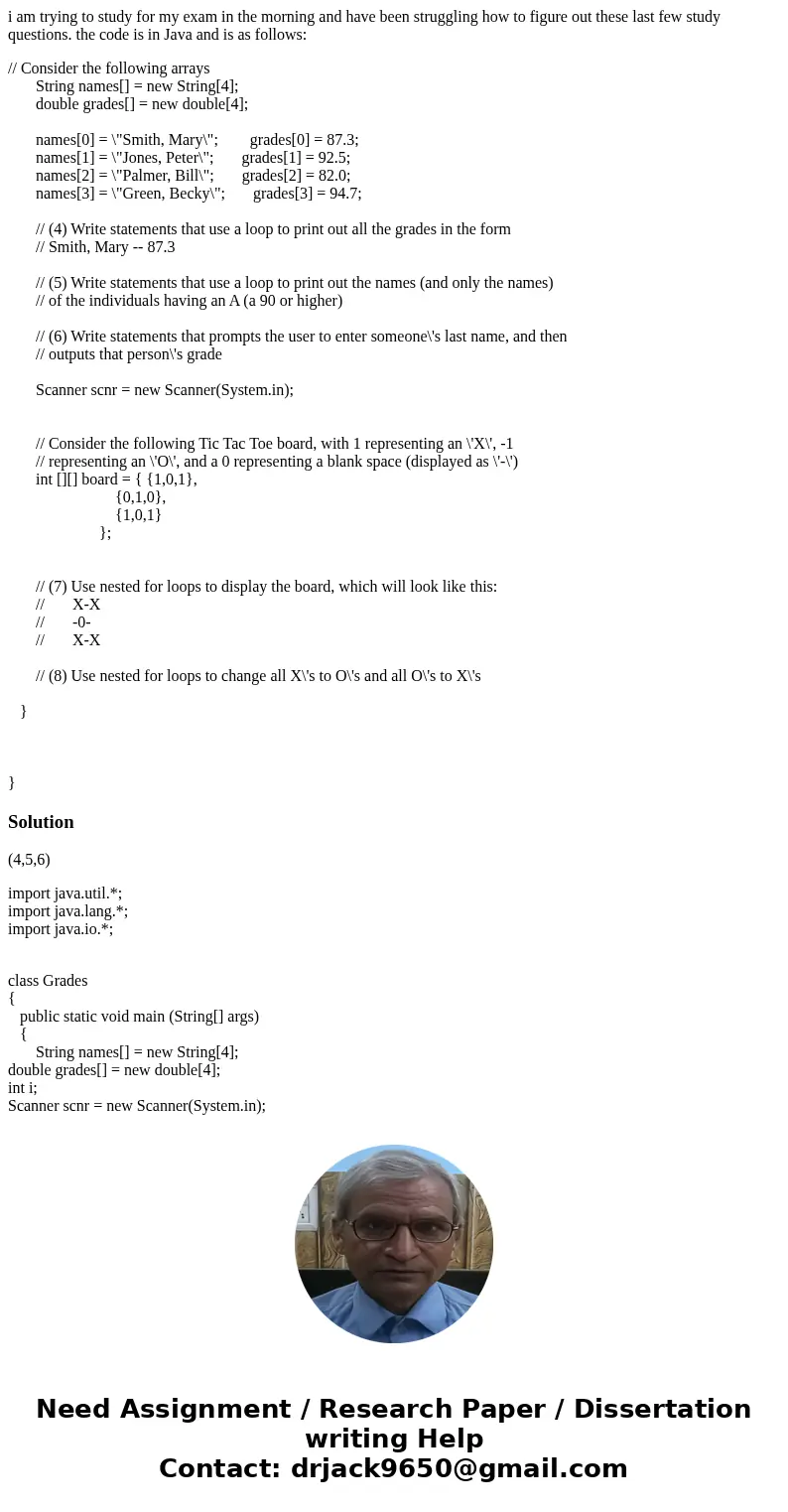 i am trying to study for my exam in the morning and have been struggling how to figure out these last few study questions. the code is in Java and is as follows:

// Consider the following arrays
String names[] = new String[4];
double grades[] = new double[4];

names[0] = \"Smith, Mary\"; grades[0] = 87.3;
names[1] = \"Jones, Peter\"; grades[1] = 92.5;
names[2] = \"Palmer, Bill\"; grades[2] = 82.0;
names[3] = \"Green, Becky\"; grades[3] = 94.7;

// (4) Write statements that use a loop to print out all the grades in the form
// Smith, Mary -- 87.3

// (5) Write statements that use a loop to print out the names (and only the names)
// of the individuals having an A (a 90 or higher)

// (6) Write statements that prompts the user to enter someone\'s last name, and then
// outputs that person\'s grade

Scanner scnr = new Scanner(System.in);

// Consider the following Tic Tac Toe board, with 1 representing an \'X\', -1
// representing an \'O\', and a 0 representing a blank space (displayed as \'-\')
int [][] board = { {1,0,1},
{0,1,0},
{1,0,1}
};

// (7) Use nested for loops to display the board, which will look like this:
// X-X
// -0-
// X-X

// (8) Use nested for loops to change all X\'s to O\'s and all O\'s to X\'s

}

}

Solution

(4,5,6)

import java.util.*;
import java.lang.*;
import java.io.*;

class Grades
{
public static void main (String[] args)
{
String names[] = new String[4];
double grades[] = new double[4];
int i;
Scanner scnr = new Scanner(System.in);

Need Assignment / Research Paper / Dissertation writing Help
Contact: drjack9650@gmail.com